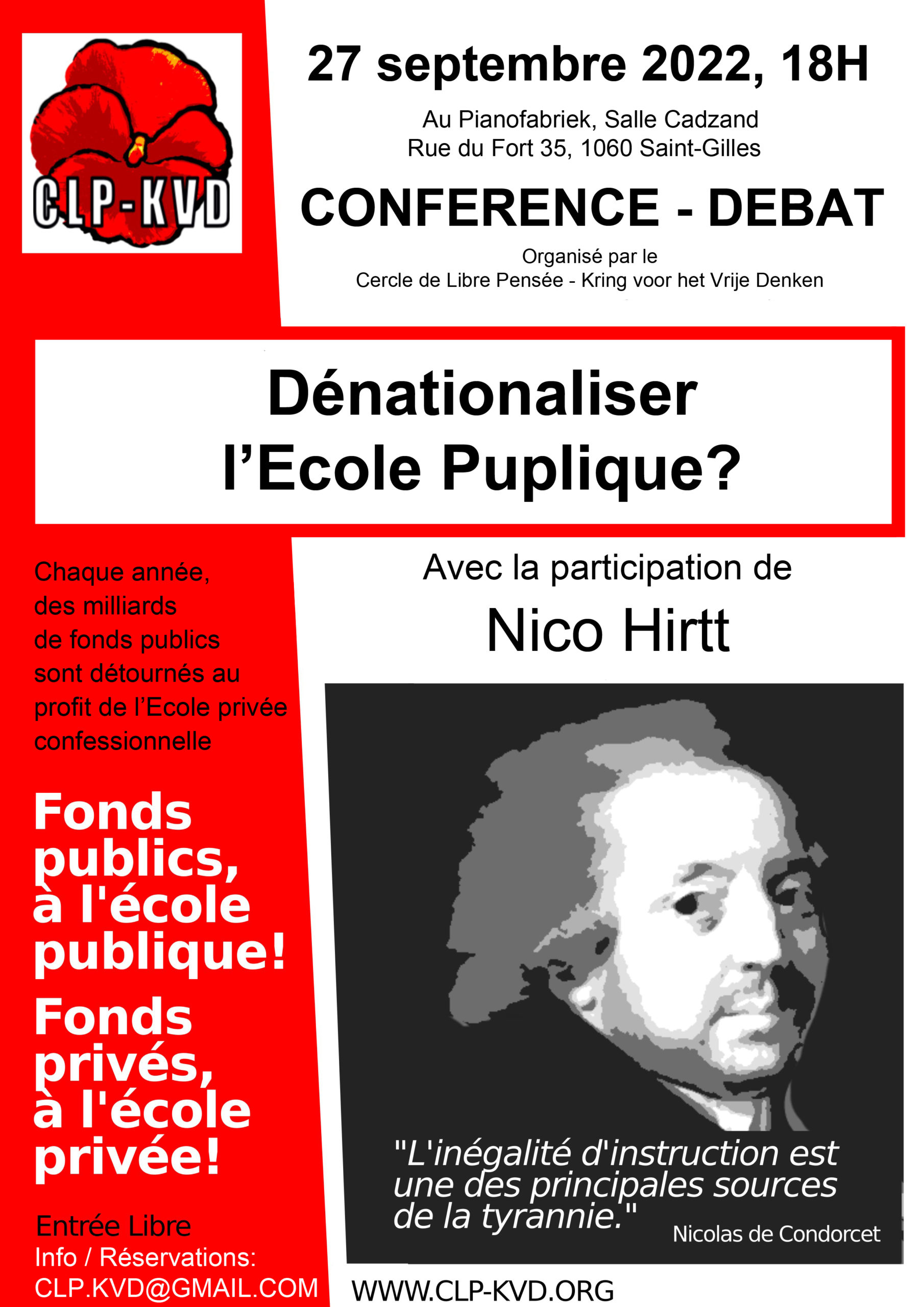 CLP-KVD

27 septembre 2022, 18H

Au Pianofabriek, Salle Cadzand
Rue du Fort 35, 1060 Saint-Gilles

CONFERENCE - DEBAT

Organisé par le
Cercle de Libre Pensée - Kring voor het Vrije Denken

Dénationaliser
l'Ecole Puplique?

Chaque année, des milliards de fonds publics sont détournés au profit de l'Ecole privée confessionnelle

Fonds publics, à l'école publique!

Fonds privés, à l'école privée!

Entrée Libre
Info / Réservations:
CLP.KVD@GMAIL.COM

Avec la participation de

Nico Hirtt

"L'inégalité d'instruction est une des principales sources de la tyrannie."

Nicolas de Condorcet

WWW.CLP-KVD.ORG